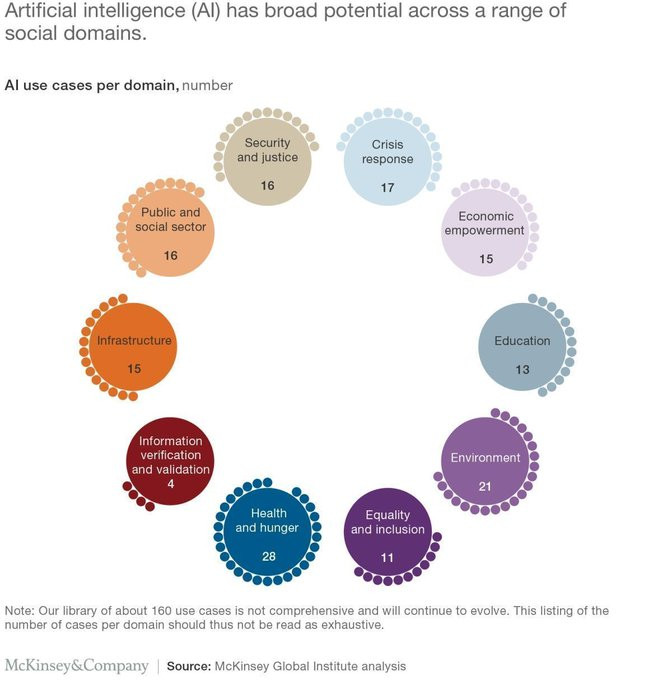 Artificial intelligence (AI) has broad potential across a range of social domains.

AI use cases per domain, number

Security and justice
16

Crisis response
17

Economic empowerment
15

Education
13

Environment
21

Equality and inclusion
11

Health and hunger
28

Information verification and validation
4

Infrastructure
15

Public and social sector
16

Note: Our library of about 160 use cases is not comprehensive and will continue to evolve. This listing of the number of cases per domain should thus not be read as exhaustive.

McKinsey&Company | Source: McKinsey Global Institute analysis